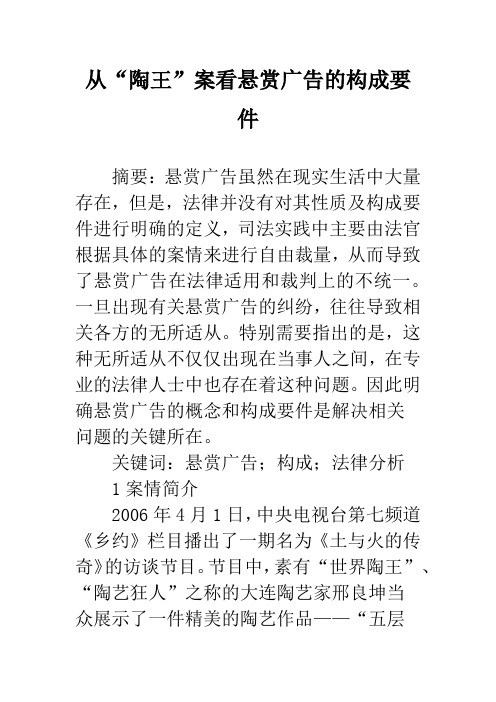 从“陶王”案看悬赏广告的构成要件

摘要：悬赏广告虽然在现实生活中大量存在，但是，法律并没有对其性质及构成要件进行明确的定义，司法实践中主要由法官根据具体的案情来进行自由裁量，从而导致了悬赏广告在法律适用和裁判上的不统一。一旦出现有关悬赏广告的纠纷，往往导致相关各方的无所适从。特别需要指出的是，这种无所适从不仅仅出现在当事人之间，在专业的法律人士中也存在着这种问题。因此明确悬赏广告的概念和构成要件是解决相关问题的关键所在。

关键词：悬赏广告；构成；法律分析

1 案情简介

2006 年 4 月 1 日，中央电视台第七频道《乡约》栏目播出了一期名为《土与火的传奇》的访谈节目。节目中，素有“世界陶王”、“陶艺狂人”之称的大连陶艺家邢良坤当众展示了一件精美的陶艺作品——“五层